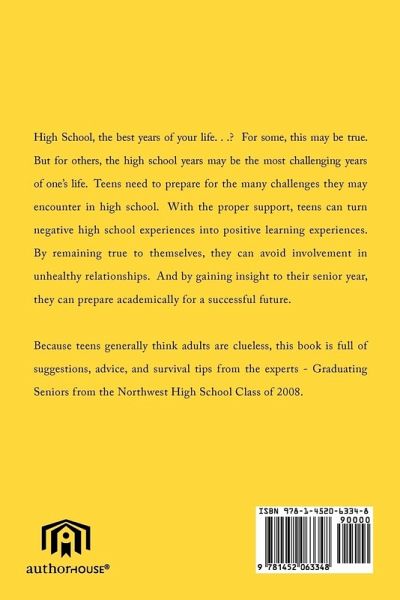 High School, the best years of your life. . .? For some, this may be true. But for others, the high school years may be the most challenging years of one's life. Teens need to prepare for the many challenges they may encounter in high school. With the proper support, teens can turn negative high school experiences into positive learning experiences. By remaining true to themselves, they can avoid involvement in unhealthy relationships. And by gaining insight to their senior year, they can prepare academically for a successful future.

Because teens generally think adults are clueless, this book is full of suggestions, advice, and survival tips from the experts - Graduating Seniors from the Northwest High School Class of 2008.

authorHOUSE®

ISBN 978-1-4520-6334-8
90000
9 781452 063348